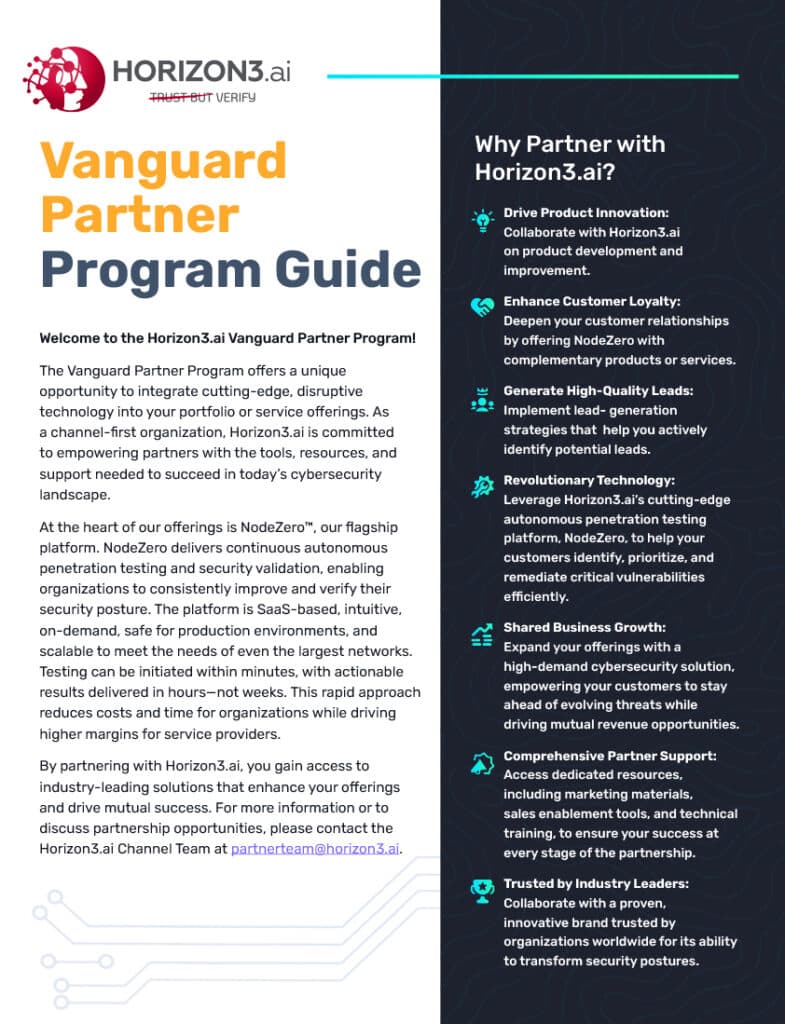 HORIZON3.ai
TRUST BUT VERIFY

Vanguard Partner Program Guide

Welcome to the Horizon3.ai Vanguard Partner Program!

The Vanguard Partner Program offers a unique opportunity to integrate cutting-edge, disruptive technology into your portfolio or service offerings. As a channel-first organization, Horizon3.ai is committed to empowering partners with the tools, resources, and support needed to succeed in today's cybersecurity landscape.

At the heart of our offerings is NodeZero™, our flagship platform. NodeZero delivers continuous autonomous penetration testing and security validation, enabling organizations to consistently improve and verify their security posture. The platform is SaaS-based, intuitive, on-demand, safe for production environments, and scalable to meet the needs of even the largest networks. Testing can be initiated within minutes, with actionable results delivered in hours—not weeks. This rapid approach reduces costs and time for organizations while driving higher margins for service providers.

By partnering with Horizon3.ai, you gain access to industry-leading solutions that enhance your offerings and drive mutual success. For more information or to discuss partnership opportunities, please contact the Horizon3.ai Channel Team at partnerteam@horizon3.ai.

Why Partner with Horizon3.ai?

Drive Product Innovation: Collaborate with Horizon3.ai on product development and improvement.

Enhance Customer Loyalty: Deepen your customer relationships by offering NodeZero with complementary products or services.

Generate High-Quality Leads: Implement lead- generation strategies that help you actively identify potential leads.

Revolutionary Technology: Leverage Horizon3.ai's cutting-edge autonomous penetration testing platform, NodeZero, to help your customers identify, prioritize, and remediate critical vulnerabilities efficiently.

Shared Business Growth: Expand your offerings with a high-demand cybersecurity solution, empowering your customers to stay ahead of evolving threats while driving mutual revenue opportunities.

Comprehensive Partner Support: Access dedicated resources, including marketing materials, sales enablement tools, and technical training, to ensure your success at every stage of the partnership.

Trusted by Industry Leaders: Collaborate with a proven, innovative brand trusted by organizations worldwide for its ability to transform security postures.